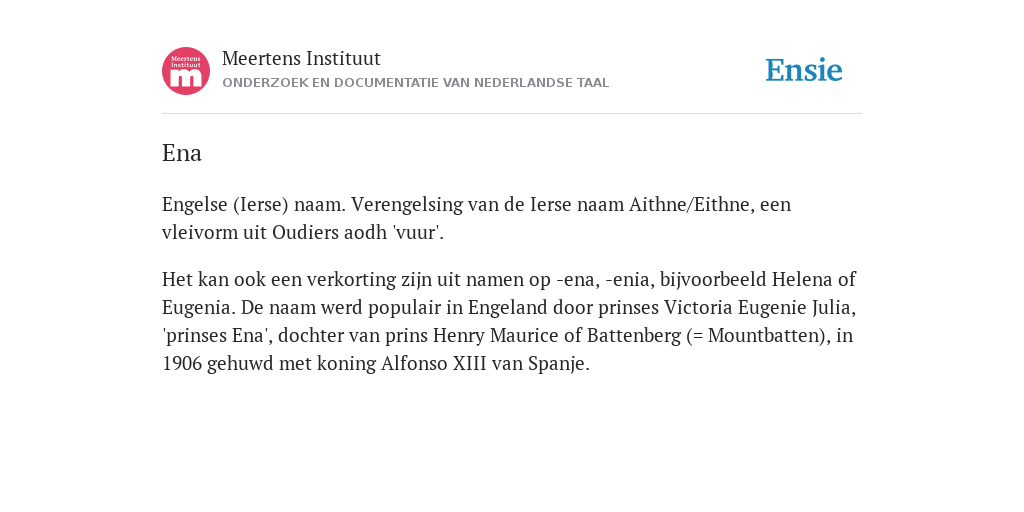 Meertens Instituut m

Meertens Instituut
ONDERZOEK EN DOCUMENTATIE VAN NEDERLANDSE TAAL

Ensie

Ena

Engelse (Ierse) naam. Verengelsing van de Ierse naam Aithne/Eithne, een vleivorm uit Oudiers aodh 'vuur'.

Het kan ook een verkorting zijn uit namen op -ena, -enia, bijvoorbeeld Helena of Eugenia. De naam werd populair in Engeland door prinses Victoria Eugenie Julia, 'prinses Ena', dochter van prins Henry Maurice of Battenberg (= Mountbatten), in 1906 gehuwd met koning Alfonso XIII van Spanje.